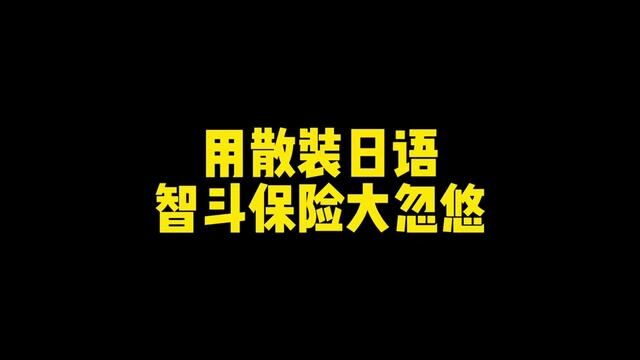 用散装日语
智斗保险大忽悠